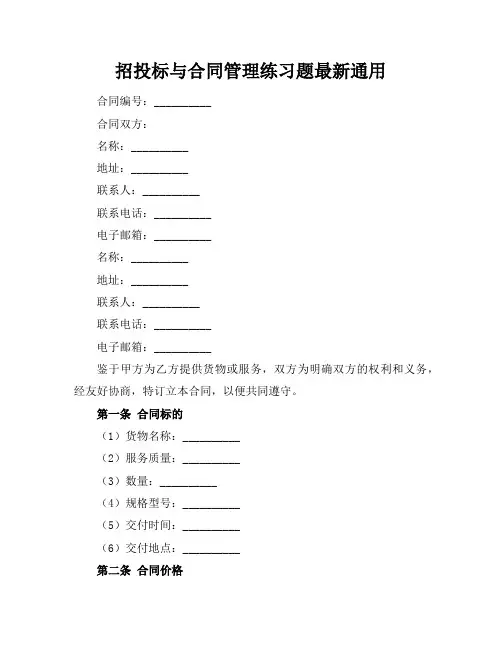 招投标与合同管理练习题最新通用

合同编号：__________

合同双方：

名称：__________

地址：__________

联系人：__________

联系电话：__________

电子邮箱：__________

名称：__________

地址：__________

联系人：__________

联系电话：__________

电子邮箱：__________

鉴于甲方为乙方提供货物或服务，双方为明确双方的权利和义务，经友好协商，特订立本合同，以便共同遵守。

第一条 合同标的

（1）货物名称：__________

（2）服务质量：__________

（3）数量：__________

（4）规格型号：__________

（5）交付时间：__________

（6）交付地点：__________

第二条 合同价格